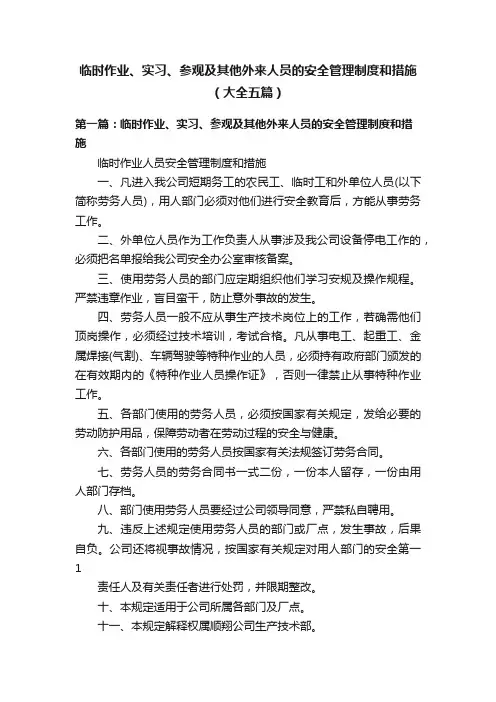 临时作业、实习、参观及其他外来人员的安全管理制度和措施（大全五篇）

第一篇：临时作业、实习、参观及其他外来人员的安全管理制度和措施

临时作业人员安全管理制度和措施

一、凡进入我公司短期务工的农民工、临时工和外单位人员(以下简称劳务人员)，用人部门必须对他们进行安全教育后，方能从事劳务工作。

二、外单位人员作为工作负责人从事涉及我公司设备停电工作的，必须把名单报给我公司安全办公室审核备案。

三、使用劳务人员的部门应定期组织他们学习安规及操作规程。严禁违章作业，盲目蛮干，防止意外事故的发生。

四、劳务人员一般不应从事生产技术岗位上的工作，若确需他们顶岗操作，必须经过技术培训，考试合格。凡从事电工、起重工、金属焊接(气割)、车辆驾驶等特种作业的人员，必须持有政府部门颁发的在有效期内的《特种作业人员操作证》，否则一律禁止从事特种作业工作。

五、各部门使用的劳务人员，必须按国家有关规定，发给必要的劳动防护用品，保障劳动者在劳动过程的安全与健康。

六、各部门使用的劳务人员按国家有关法规签订劳务合同。

七、劳务人员的劳务合同书一式二份，一份本人留存，一份由用人部门存档。

八、部门使用劳务人员要经过公司领导同意，严禁私自聘用。

九、违反上述规定使用劳务人员的部门或厂点，发生事故，后果自负。公司还将视事故情况，按国家有关规定对用人部门的安全第一

1

责任人及有关责任者进行处罚，并限期整改。

十、本规定适用于公司所属各部门及厂点。

十一、本规定解释权属顺翔公司生产技术部。